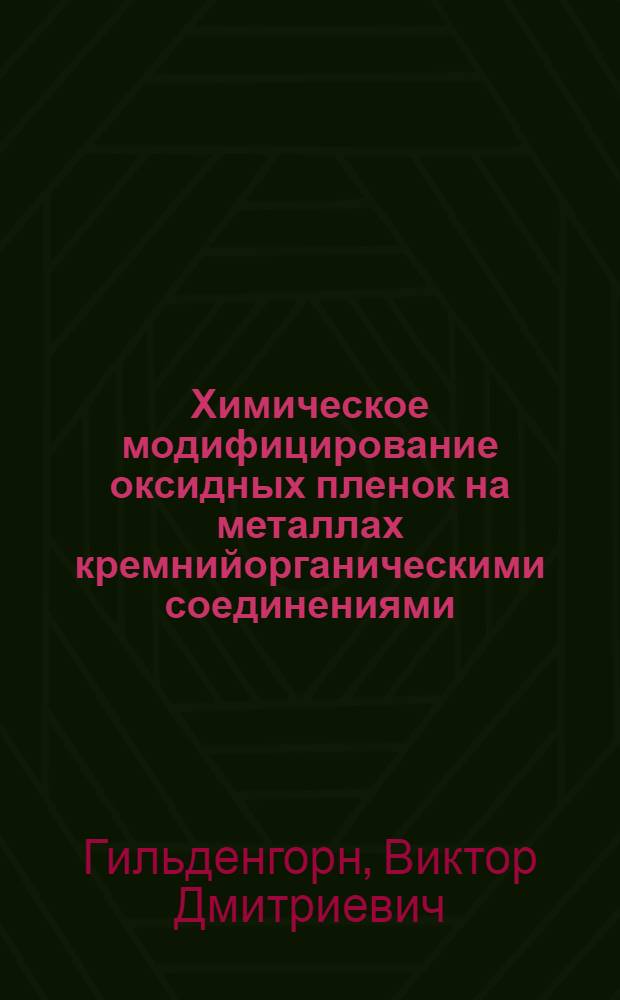 Химическое модифицирование оксидных пленок на металлах кремнийорганическими соединениями

Гильденгорн, Виктор Дмитриевич